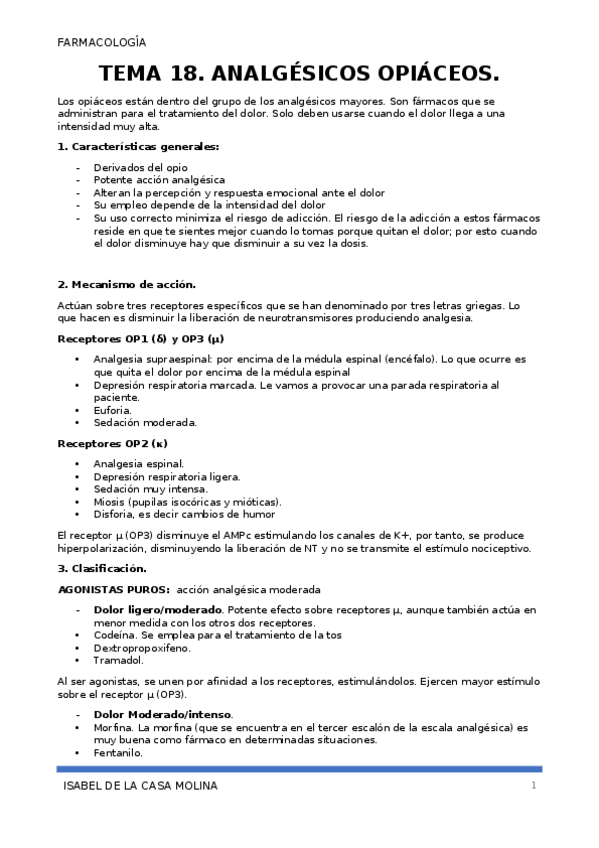 FARMACOLOGÍA

TEMA 18. ANALGÉSICOS OPIÁCEOS.

Los opiáceos están dentro del grupo de los analgésicos mayores. Son fármacos que se administran para el tratamiento del dolor. Solo deben usarse cuando el dolor llega a una intensidad muy alta.

1. Características generales:

- Derivados del opio
- Potente acción analgésica
- Alteran la percepción y respuesta emocional ante el dolor
- Su empleo depende de la intensidad del dolor
- Su uso correcto minimiza el riesgo de adicción. El riesgo de la adicción a estos fármacos reside en que te sientes mejor cuando lo tomas porque quitan el dolor; por esto cuando el dolor disminuye hay que disminuir a su vez la dosis.

2. Mecanismo de acción.

Actúan sobre tres receptores específicos que se han denominado por tres letras griegas. Lo que hacen es disminuir la liberación de neurotransmisores produciendo analgesia.

Receptores OP1 (δ) y OP3 (μ)

• Analgesia supraespinal: por encima de la médula espinal (encéfalo). Lo que ocurre es que quita el dolor por encima de la médula espinal
• Depresión respiratoria marcada. Le vamos a provocar una parada respiratoria al paciente.
• Euforia.
• Sedación moderada.

Receptores OP2 (κ)

• Analgesia espinal.
• Depresión respiratoria ligera.
• Sedación muy intensa.
• Miosis (pupilas isocóricas y mióticas).
• Disforia, es decir cambios de humor

El receptor μ (OP3) disminuye el AMPc estimulando los canales de K+, por tanto, se produce hiperpolarización, disminuyendo la liberación de NT y no se transmite el estímulo nociceptivo.

3. Clasificación.

AGONISTAS PUROS: acción analgésica moderada

- Dolor ligero/moderado. Potente efecto sobre receptores μ, aunque también actúa en menor medida con los otros dos receptores.
• Codeína. Se emplea para el tratamiento de la tos
• Dextropropoxifeno.
• Tramadol.

Al ser agonistas, se unen por afinidad a los receptores, estimulándolos. Ejercen mayor estímulo sobre el receptor μ (OP3).

- Dolor Moderado/intenso.
• Morfina. La morfina (que se encuentra en el tercer escalón de la escala analgésica) es muy buena como fármaco en determinadas situaciones.
• Fentanilo.

ISABEL DE LA CASA MOLINA 1